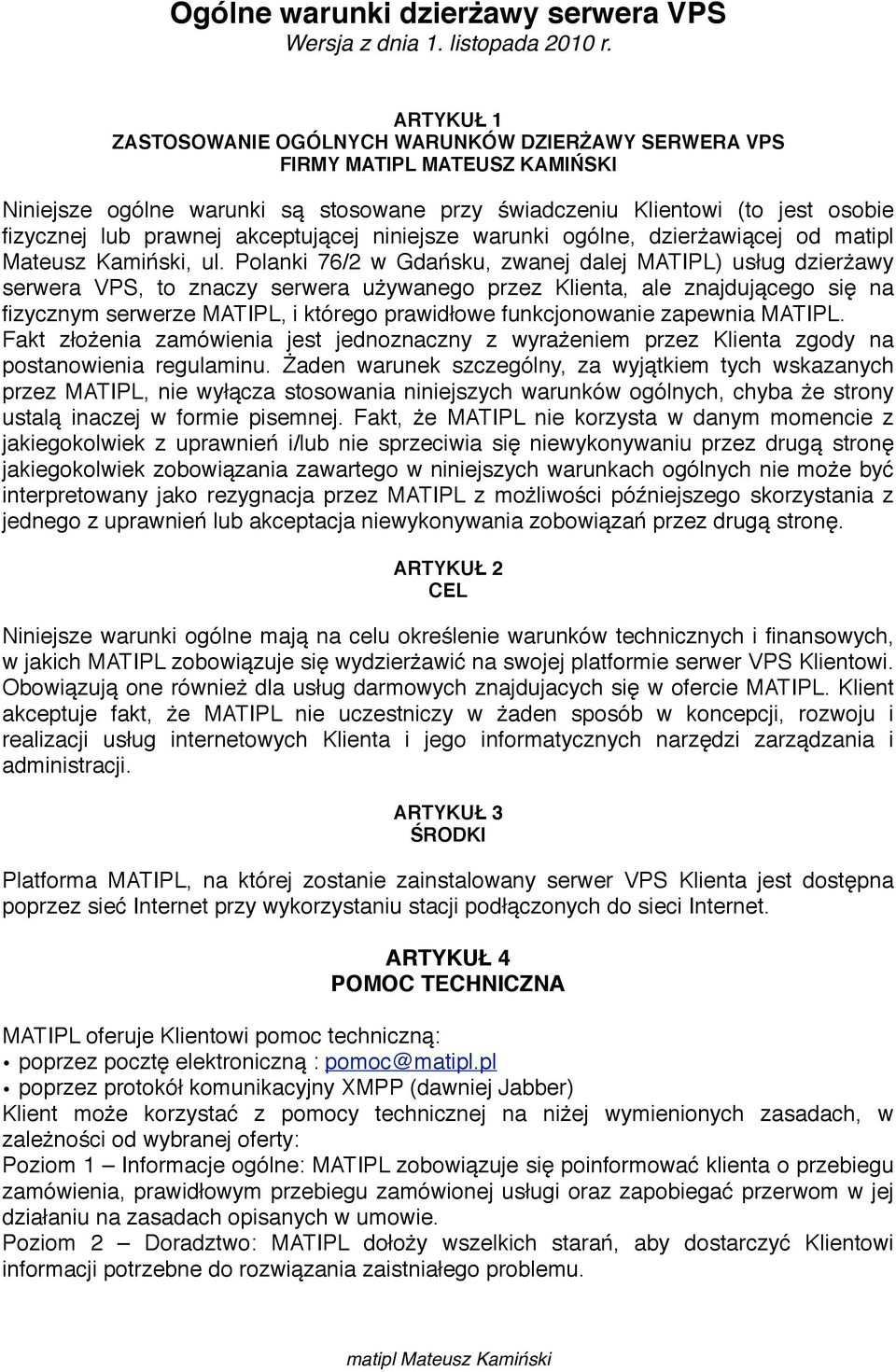 Ogólne warunki dzierżawy serwera VPS
Wersja z dnia 1. listopada 2010 r.

ARTYKUŁ 1
ZASTOSOWANIE OGÓLNYCH WARUNKÓW DZIERŻAWY SERWERA VPS
FIRMY MATIPL MATEUSZ KAMIŃSKI

Niniejsze ogólne warunki są stosowane przy świadczeniu Klientowi (to jest osobie fizycznej lub prawnej akceptującej niniejsze warunki ogólne, dzierżawiącej od matipl Mateusz Kamiński, ul. Polanki 76/2 w Gdańsku, zwanej dalej MATIPL) usług dzierżawy serwera VPS, to znaczy serwera używanego przez Klienta, ale znajdującego się na fizycznym serwerze MATIPL, i którego prawidłowe funkcjonowanie zapewnia MATIPL. Fakt złożenia zamówienia jest jednoznaczny z wyrażeniem przez Klienta zgody na postanowienia regulaminu. Żaden warunek szczególny, za wyjątkiem tych wskazanych przez MATIPL, nie wyłącza stosowania niniejszych warunków ogólnych, chyba że strony ustalą inaczej w formie pisemnej. Fakt, że MATIPL nie korzysta w danym momencie z jakiegokolwiek z uprawnień i/lub nie sprzeciwia się niewykonywaniu przez drugą stronę jakiegokolwiek zobowiązania zawartego w niniejszych warunkach ogólnych nie może być interpretowany jako rezygnacja przez MATIPL z możliwości późniejszego skorzystania z jednego z uprawnień lub akceptacja niewykonywania zobowiązań przez drugą stronę.

ARTYKUŁ 2
CEL

Niniejsze warunki ogólne mają na celu określenie warunków technicznych i finansowych, w jakich MATIPL zobowiązuje się wydzierżawić na swojej platformie serwer VPS Klientowi. Obowiązują one również dla usług darmowych znajdujacych się w ofercie MATIPL. Klient akceptuje fakt, że MATIPL nie uczestniczy w żaden sposób w koncepcji, rozwoju i realizacji usług internetowych Klienta i jego informatycznych narzędzi zarządzania i administracji.

ARTYKUŁ 3
ŚRODKI

Platforma MATIPL, na której zostanie zainstalowany serwer VPS Klienta jest dostępna poprzez sieć Internet przy wykorzystaniu stacji podłączonych do sieci Internet.

ARTYKUŁ 4
POMOC TECHNICZNA

MATIPL oferuje Klientowi pomoc techniczną:
• poprzez pocztę elektroniczną : pomoc@matipl.pl
• poprzez protokół komunikacyjny XMPP (dawniej Jabber)
Klient może korzystać z pomocy technicznej na niżej wymienionych zasadach, w zależności od wybranej oferty:
Poziom 1 – Informacje ogólne: MATIPL zobowiązuje się poinformować klienta o przebiegu zamówienia, prawidłowym przebiegu zamówionej usługi oraz zapobiegać przerwom w jej działaniu na zasadach opisanych w umowie.
Poziom 2 – Doradztwo: MATIPL dołoży wszelkich starań, aby dostarczyć Klientowi informacji potrzebne do rozwiązania zaistniałego problemu.

matipl Mateusz Kamiński